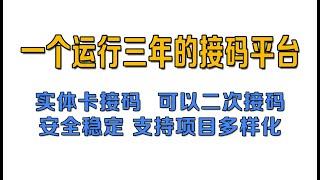 一个运行三年的接码平台

实体卡接码　可以二次接码
安全稳定 支持项目多样化